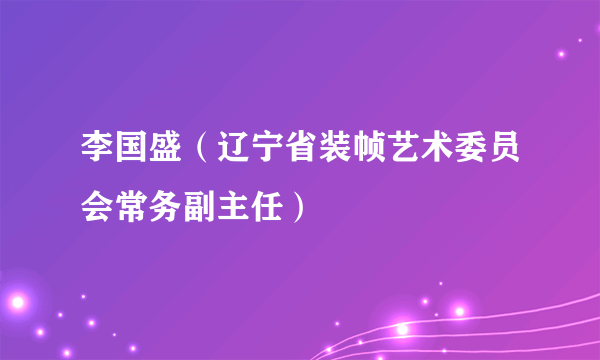 李国盛（辽宁省装帧艺术委员会常务副主任）